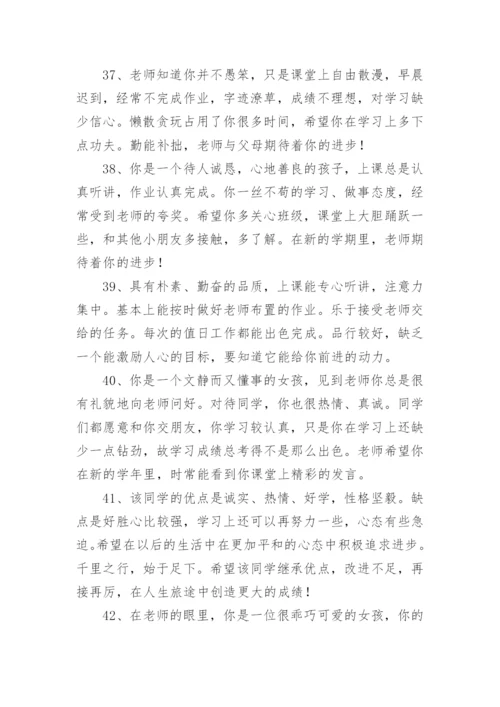 37、老师知道你并不愚笨，只是课堂上自由散漫，早晨迟到，经常不完成作业，字迹潦草，成绩不理想，对学习缺少信心。懒散贪玩占用了你很多时间，希望你在学习上多下点功夫。勤能补拙，老师与父母期待着你的进步！

38、你是一个待人诚恳，心地善良的孩子，上课总是认真听讲，作业认真完成。你一丝不苟的学习、做事态度，经常受到老师的夸奖。希望你多关心班级，课堂上大胆踊跃一些，和其他小朋友多接触，多了解。在新的学期里，老师期待着你的进步！

39、具有朴素、勤奋的品质，上课能专心听讲，注意力集中。基本上能按时做好老师布置的作业。乐于接受老师交给的任务。每次的值日工作都能出色完成。品行较好，缺乏一个能激励人心的目标，要知道它能给你前进的动力。

40、你是一个文静而又懂事的女孩，见到老师你总是很有礼貌地向老师问好。对待同学，你也很热情、真诚。同学们都愿意和你交朋友，你学习较认真，只是你在学习上还缺少一点钻劲，故学习成绩总考得不是那么出色。老师希望你在新的学年里，时常能看到你课堂上精彩的发言。

41、该同学的优点是诚实、热情、好学，性格坚毅。缺点是好胜心比较强，学习上还可以再努力一些，心态有些急迫。希望在以后的生活中在更加平和的心态中积极追求进步。千里之行，始于足下。希望该同学继承优点，改进不足，再接再厉，在人生旅途中创造更大的成绩！

42、在老师的眼里，你是一位很乖巧可爱的女孩，你的